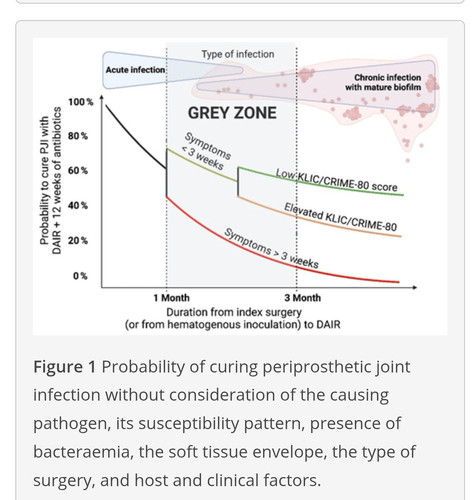 Type of infection

Acute infection

Chronic infection with mature biofilm

GREY ZONE

Probability to cure PJI with DAIR + 12 weeks of antibiotics

100 %
80 %
60 %
40 %
20 %
0 %

Symptoms < 3 weeks

Low KLIC/CRIME-80 score

Elevated KLIC/CRIME-80

Symptoms > 3 weeks

1 Month
3 Month

Duration from index surgery (or from hematogenous inoculation) to DAIR

Figure 1 Probability of curing periprosthetic joint infection without consideration of the causing pathogen, its susceptibility pattern, presence of bacteraemia, the soft tissue envelope, the type of surgery, and host and clinical factors.